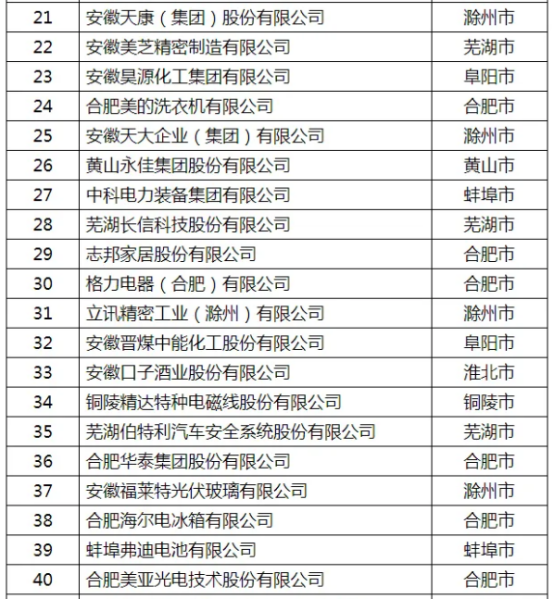 | 21 | 安徽天康（集团）股份有限公司 | 滁州市 |
|---|---|---|
| 22 | 安徽美芝精密制造有限公司 | 芜湖市 |
| 23 | 安徽昊源化工集团有限公司 | 阜阳市 |
| 24 | 合肥美的洗衣机有限公司 | 合肥市 |
| 25 | 安徽天大企业（集团）有限公司 | 滁州市 |
| 26 | 黄山永佳集团股份有限公司 | 黄山市 |
| 27 | 中科电力装备集团有限公司 | 蚌埠市 |
| 28 | 芜湖长信科技股份有限公司 | 芜湖市 |
| 29 | 志邦家居股份有限公司 | 合肥市 |
| 30 | 格力电器（合肥）有限公司 | 合肥市 |
| 31 | 立讯精密工业（滁州）有限公司 | 滁州市 |
| 32 | 安徽晋煤中能化工股份有限公司 | 阜阳市 |
| 33 | 安徽口子酒业股份有限公司 | 淮北市 |
| 34 | 铜陵精达特种电磁线股份有限公司 | 铜陵市 |
| 35 | 芜湖伯特利汽车安全系统股份有限公司 | 芜湖市 |
| 36 | 合肥华泰集团股份有限公司 | 合肥市 |
| 37 | 安徽福莱特光伏玻璃有限公司 | 滁州市 |
| 38 | 合肥海尔电冰箱有限公司 | 合肥市 |
| 39 | 蚌埠弗迪电池有限公司 | 蚌埠市 |
| 40 | 合肥美亚光电技术股份有限公司 | 合肥市 |